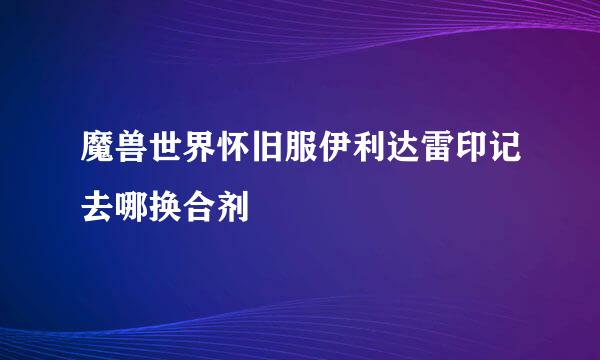 魔兽世界怀旧服伊利达雷印记去哪换合剂